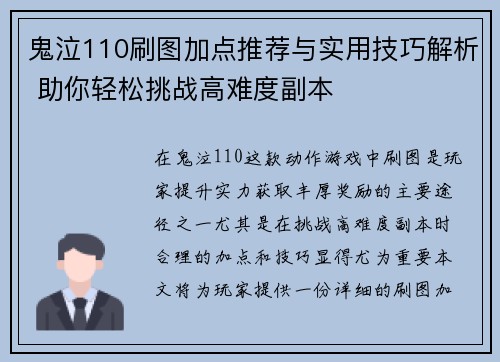 鬼泣110刷图加点推荐与实用技巧解析 助你轻松挑战高难度副本

在鬼泣110这款动作游戏中刷图是玩家提升实力获取丰厚奖励的主要途径之一尤其是在挑战高难度副本时合理的加点和技巧显得尤为重要本文将为玩家提供一份详细的刷图加